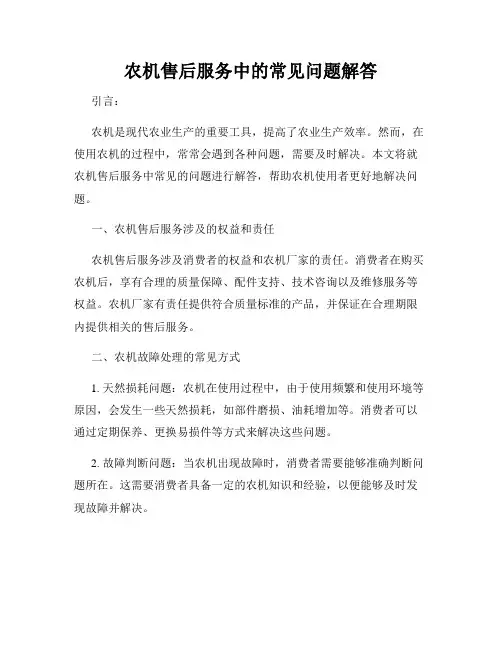 农机售后服务中的常见问题解答

引言：

农机是现代农业生产的重要工具，提高了农业生产效率。然而，在使用农机的过程中，常常会遇到各种问题，需要及时解决。本文将就农机售后服务中常见的问题进行解答，帮助农机使用者更好地解决问题。

一、农机售后服务涉及的权益和责任

农机售后服务涉及消费者的权益和农机厂家的责任。消费者在购买农机后，享有合理的质量保障、配件支持、技术咨询以及维修服务等权益。农机厂家有责任提供符合质量标准的产品，并保证在合理期限内提供相关的售后服务。

二、农机故障处理的常见方式

1. 天然损耗问题：农机在使用过程中，由于使用频繁和使用环境等原因，会发生一些天然损耗，如部件磨损、油耗增加等。消费者可以通过定期保养、更换易损件等方式来解决这些问题。

2. 故障判断问题：当农机出现故障时，消费者需要能够准确判断问题所在。这需要消费者具备一定的农机知识和经验，以便能够及时发现故障并解决。